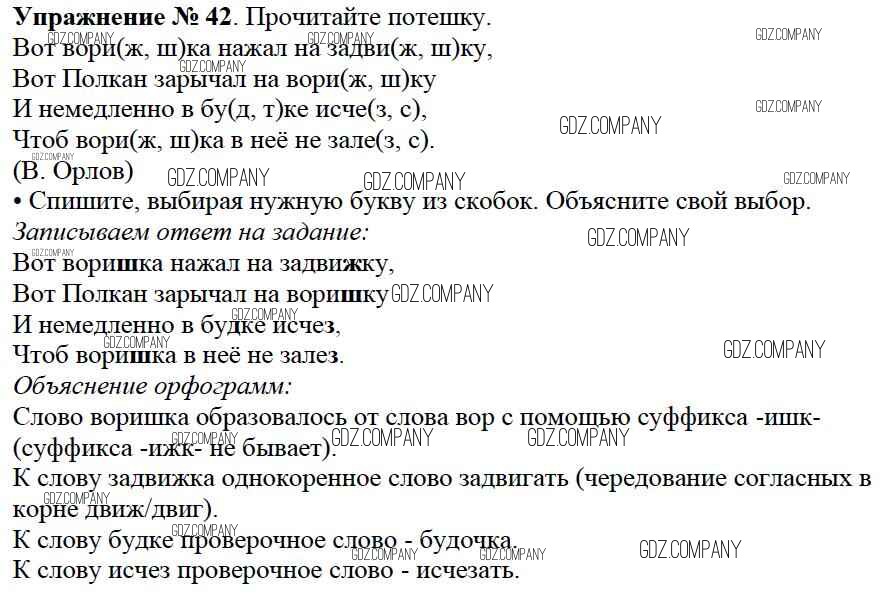 Упражнение № 42. Прочитайте потешку.
Вот вори(ж, ш)ка нажал на задви(ж, ш)ку,
Вот Полкан зарычал на вори(ж, ш)ку
И немедленно в бу(д, т)ке исче(з, с),
Чтоб вори(ж, ш)ка в неё не зале(з, с).
(В. Орлов)

• Спишите, выбирая нужную букву из скобок. Объясните свой выбор.

Записываем ответ на задание:
Вот воришка нажал на задвижку,
Вот Полкан зарычал на воришку
И немедленно в будке исчез,
Чтоб воришка в неё не залез.

Объяснение орфограмм:
Слово воришка образовалось от слова вор с помощью суффикса -ишк- (суффикса -ижк- не бывает).
К слову задвижка однокоренное слово задвигать (чередование согласных в корне движ/двиг).
К слову будке проверочное слово - будочка.
К слову исчез проверочное слово - исчезать.

GDZ.COMPANY